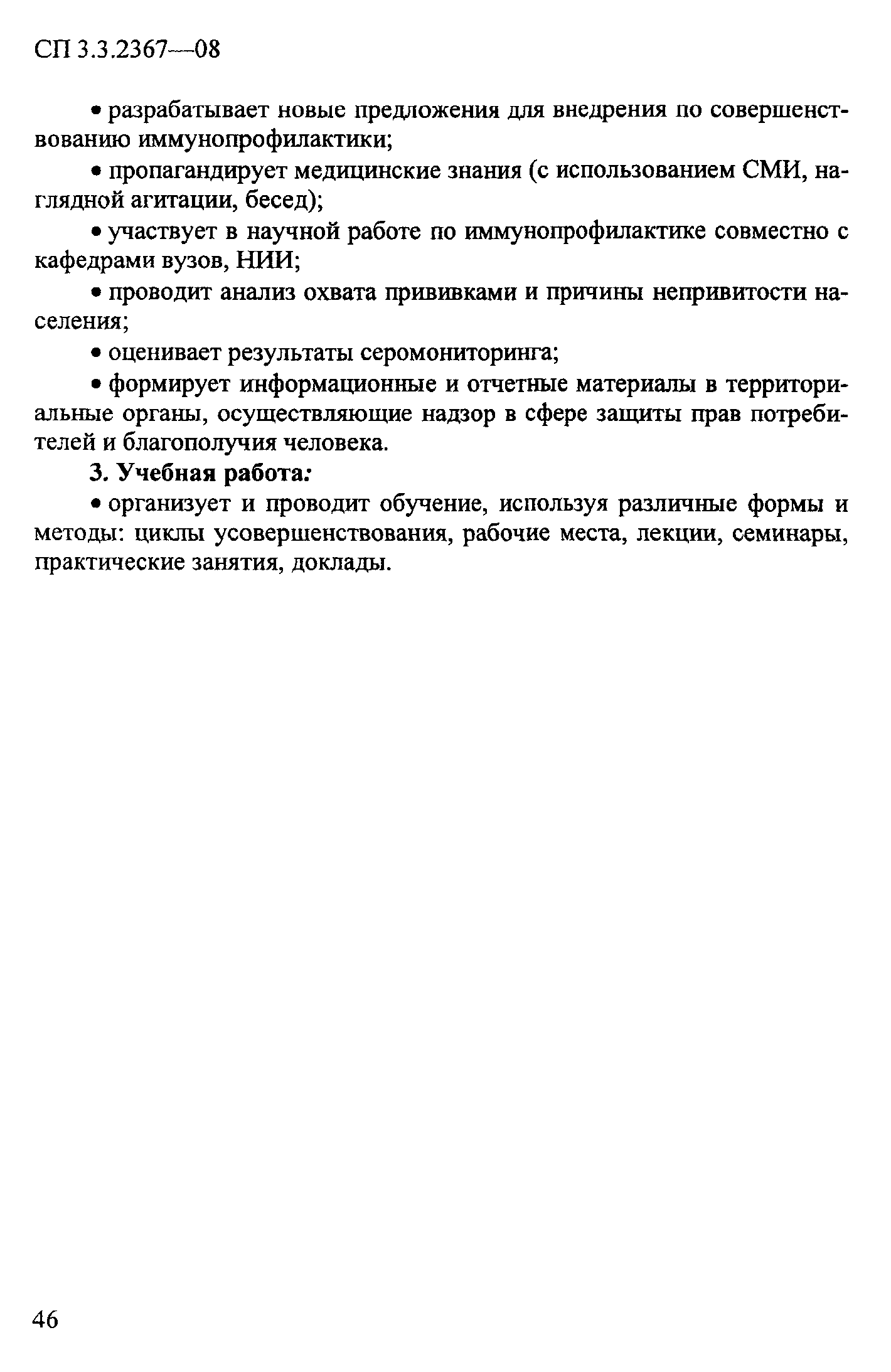 СП 3.3.2367—08

• разрабатывает новые предложения для внедрения по совершенствованию иммунопрофилактики;

• пропагандирует медицинские знания (с использованием СМИ, наглядной агитации, бесед);

• участвует в научной работе по иммунопрофилактике совместно с кафедрами вузов, НИИ;

• проводит анализ охвата прививками и причины непривитости населения;

• оценивает результаты серомониторинга;

• формирует информационные и отчетные материалы в территориальные органы, осуществляющие надзор в сфере защиты прав потребителей и благополучия человека.

3. Учебная работа:

• организует и проводит обучение, используя различные формы и методы: циклы усовершенствования, рабочие места, лекции, семинары, практические занятия, доклады.

46